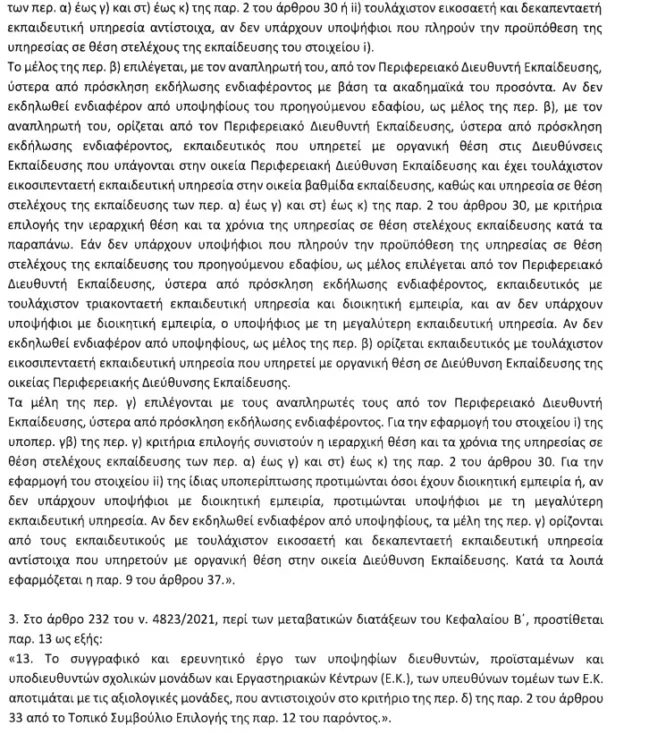 των περ. α) έως γ) και στ) έως κ) της παρ. 2 του άρθρου 30 ή ii) τουλάχιστον εικοσαετή και δεκαπενταετή εκπαιδευτική υπηρεσία αντίστοιχα, αν δεν υπάρχουν υποψήφιοι που πληρούν την προϋπόθεση της υπηρεσίας σε θέση στελέχους της εκπαίδευσης του στοιχείου i).
Το μέλος της περ. β) επιλέγεται, με τον αναπληρωτή του, από τον Περιφερειακό Διευθυντή Εκπαίδευσης, ύστερα από πρόσκληση εκδήλωσης ενδιαφέροντος με βάση τα ακαδημαϊκά του προσόντα. Αν δεν εκδηλωθεί ενδιαφέρον από υποψηφίους του προηγούμενου εδαφίου, ως μέλος της περ. β), με τον αναπληρωτή του, ορίζεται από τον Περιφερειακό Διευθυντή Εκπαίδευσης, ύστερα από πρόσκληση εκδήλωσης ενδιαφέροντος, εκπαιδευτικός που υπηρετεί με οργανική θέση στις Διευθύνσεις Εκπαίδευσης που υπάγονται στην οικεία Περιφερειακή Διεύθυνση Εκπαίδευσης και έχει τουλάχιστον εικοσιπενταετή εκπαιδευτική υπηρεσία στην οικεία βαθμίδα εκπαίδευσης, καθώς και υπηρεσία σε θέση στελέχους της εκπαίδευσης των περ. α) έως γ) και στ) έως κ) της παρ. 2 του άρθρου 30, με κριτήρια επιλογής την ιεραρχική θέση και τα χρόνια της υπηρεσίας σε θέση στελέχους εκπαίδευσης κατά τα παραπάνω. Εάν δεν υπάρχουν υποψήφιοι που πληρούν την προϋπόθεση της υπηρεσίας σε θέση στελέχους της εκπαίδευσης του προηγούμενου εδαφίου, ως μέλος επιλέγεται από τον Περιφερειακό Διευθυντή Εκπαίδευσης, ύστερα από πρόσκληση εκδήλωσης ενδιαφέροντος, εκπαιδευτικός με τουλάχιστον τριακονταετή εκπαιδευτική υπηρεσία και διοικητική εμπειρία, και αν δεν υπάρχουν υποψήφιοι με διοικητική εμπειρία, ο υποψήφιος με τη μεγαλύτερη εκπαιδευτική υπηρεσία. Αν δεν εκδηλωθεί ενδιαφέρον από υποψηφίους, ως μέλος της περ. β) ορίζεται εκπαιδευτικός με τουλάχιστον εικοσιπενταετή εκπαιδευτική υπηρεσία που υπηρετεί με οργανική θέση σε Διεύθυνση Εκπαίδευσης της οικείας Περιφερειακής Διεύθυνσης Εκπαίδευσης.
Τα μέλη της περ. γ) επιλέγονται με τους αναπληρωτές τους από τον Περιφερειακό Διευθυντή Εκπαίδευσης, ύστερα από πρόσκληση εκδήλωσης ενδιαφέροντος. Για την εφαρμογή του στοιχείου i) της υποπερ. γβ) της περ. γ) κριτήρια επιλογής συνιστούν η ιεραρχική θέση και τα χρόνια της υπηρεσίας σε θέση στελέχους εκπαίδευσης των περ. α) έως γ) και στ) έως κ) της παρ. 2 του άρθρου 30. Για την εφαρμογή του στοιχείου ii) της ίδιας υποπερίπτωσης προτιμώνται όσοι έχουν διοικητική εμπειρία ή, αν δεν υπάρχουν υποψήφιοι με διοικητική εμπειρία, προτιμώνται υποψήφιοι με τη μεγαλύτερη εκπαιδευτική υπηρεσία. Αν δεν εκδηλωθεί ενδιαφέρον από υποψηφίους, τα μέλη της περ. γ) ορίζονται από τους εκπαιδευτικούς με τουλάχιστον εικοσαετή και δεκαπενταετή εκπαιδευτική υπηρεσία αντίστοιχα που υπηρετούν με οργανική θέση στην οικεία Διεύθυνση Εκπαίδευσης. Κατά τα λοιπά εφαρμόζεται η παρ. 9 του άρθρου 37.».

3. Στο άρθρο 232 του ν. 4823/2021, περί των μεταβατικών διατάξεων του Κεφαλαίου Β΄, προστίθεται παρ. 13 ως εξής:
«13. Το συγγραφικό και ερευνητικό έργο των υποψηφίων διευθυντών, προϊσταμένων και υποδιευθυντών σχολικών μονάδων και Εργαστηριακών Κέντρων (Ε.Κ.), των υπευθύνων τομέων των Ε.Κ. αποτιμάται με τις αξιολογικές μονάδες, που αντιστοιχούν στο κριτήριο της περ. δ) της παρ. 2 του άρθρου 33 από το Τοπικό Συμβούλιο Επιλογής της παρ. 12 του παρόντος.».